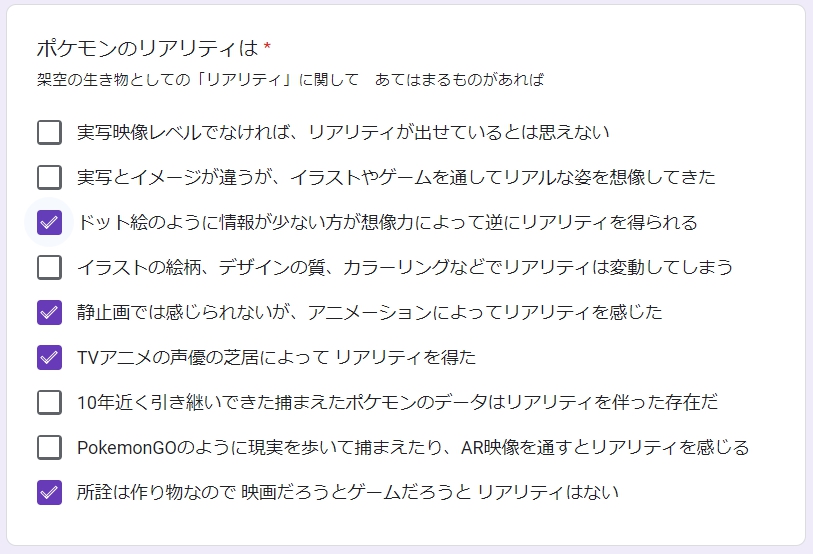 ポケモンのリアリティは *
架空の生き物としての「リアリティ」に関して　あてはまるものがあれば

実写映像レベルでなければ、リアリティが出せているとは思えない

実写とイメージが違うが、イラストやゲームを通してリアルな姿を想像してきた

ドット絵のように情報が少ない方が想像力によって逆にリアリティを得られる

イラストの絵柄、デザインの質、カラーリングなどでリアリティは変動してしまう

静止画では感じられないが、アニメーションによってリアリティを感じた

TVアニメの声優の芝居によって リアリティを得た

10年近く引き継いできた捕まえたポケモンのデータはリアリティを伴った存在だ

PokemonGOのように現実を歩いて捕まえたり、AR映像を通すとリアリティを感じる

所詮は作り物なので 映画だろうとゲームだろうと リアリティはない